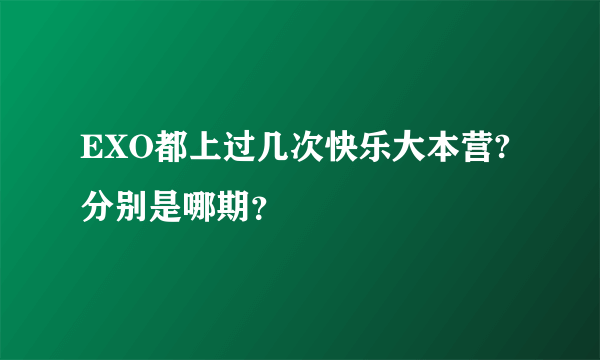 EXO都上过几次快乐大本营?分别是哪期？